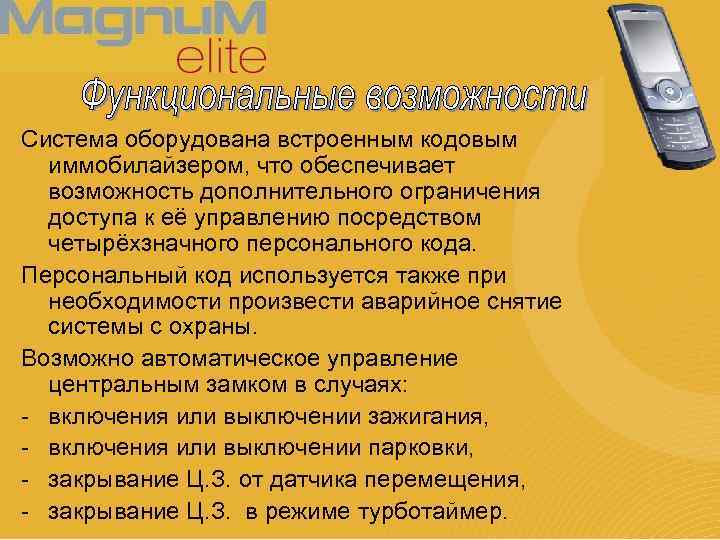 MagnuM
elite

Функциональные возможности

Система оборудована встроенным кодовым иммобилайзером, что обеспечивает возможность дополнительного ограничения доступа к её управлению посредством четырёхзначного персонального кода.

Персональный код используется также при необходимости произвести аварийное снятие системы с охраны.

Возможно автоматическое управление центральным замком в случаях:
- включения или выключении зажигания,
- включения или выключении парковки,
- закрывание Ц.З. от датчика перемещения,
- закрывание Ц.З. в режиме турботаймер.